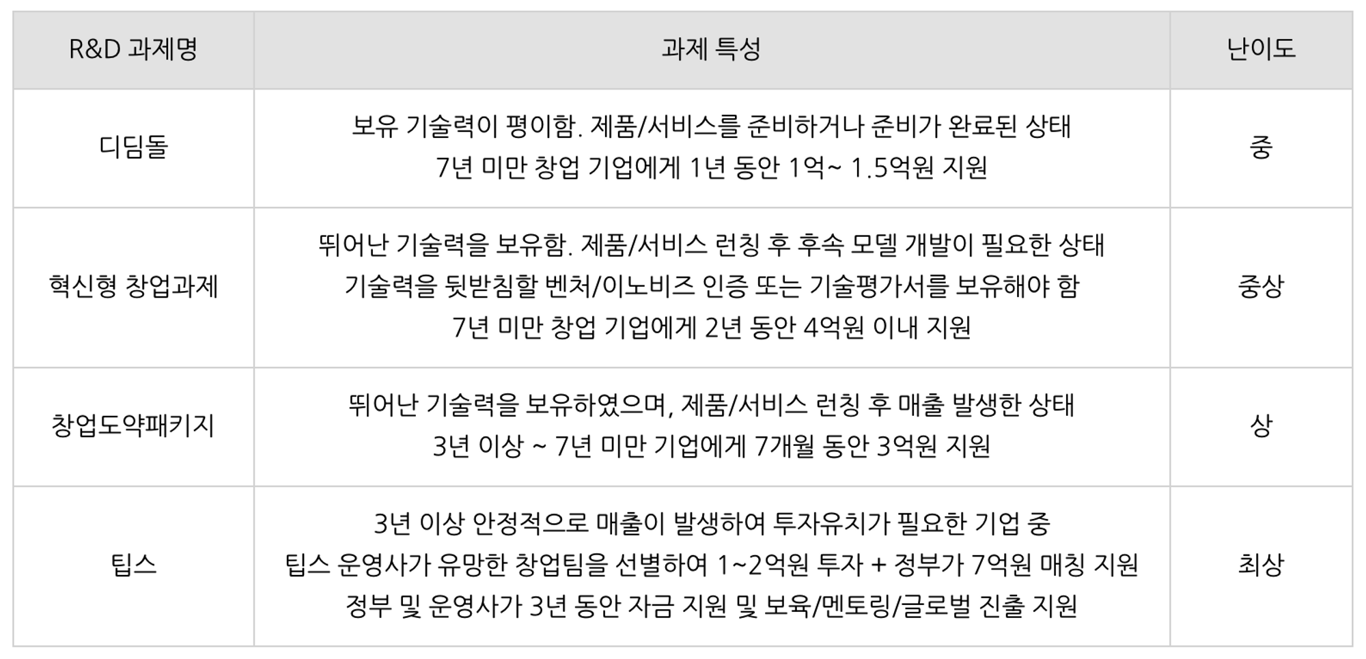 | R&D 과제명 | 과제 특성 | 난이도 |
|---|---|---|
| 디딤돌 | 보유 기술력이 평이함. 제품/서비스를 준비하거나 준비가 완료된 상태 7년 미만 창업 기업에게 1년 동안 1억~ 1.5억원 지원 | 중 |
| 혁신형 창업과제 | 뛰어난 기술력을 보유함. 제품/서비스 런칭 후 후속 모델 개발이 필요한 상태 기술력을 뒷받침할 벤처/이노비즈 인증 또는 기술평가서를 보유해야 함 7년 미만 창업 기업에게 2년 동안 4억원 이내 지원 | 중상 |
| 창업도약패키지 | 뛰어난 기술력을 보유하였으며, 제품/서비스 런칭 후 매출 발생한 상태 3년 이상 ~ 7년 미만 기업에게 7개월 동안 3억원 지원 | 상 |
| 팁스 | 3년 이상 안정적으로 매출이 발생하여 투자유치가 필요한 기업 중 팁스 운영사가 유망한 창업팀을 선별하여 1~2억원 투자 + 정부가 7억원 매칭 지원 정부 및 운영사가 3년 동안 자금 지원 및 보육/멘토링/글로벌 진출 지원 | 최상 |